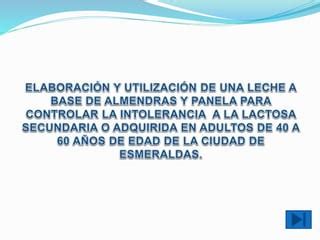 ELABORACIÓN Y UTILIZACIÓN DE UNA LECHE A BASE DE ALMENDRAS Y PANELA PARA CONTROLAR LA INTOLERANCIA A LA LACTOSA SECUNDARIA O ADQUIRIDA EN ADULTOS DE 40 A 60 AÑOS DE EDAD DE LA CIUDAD DE ESMERALDAS.